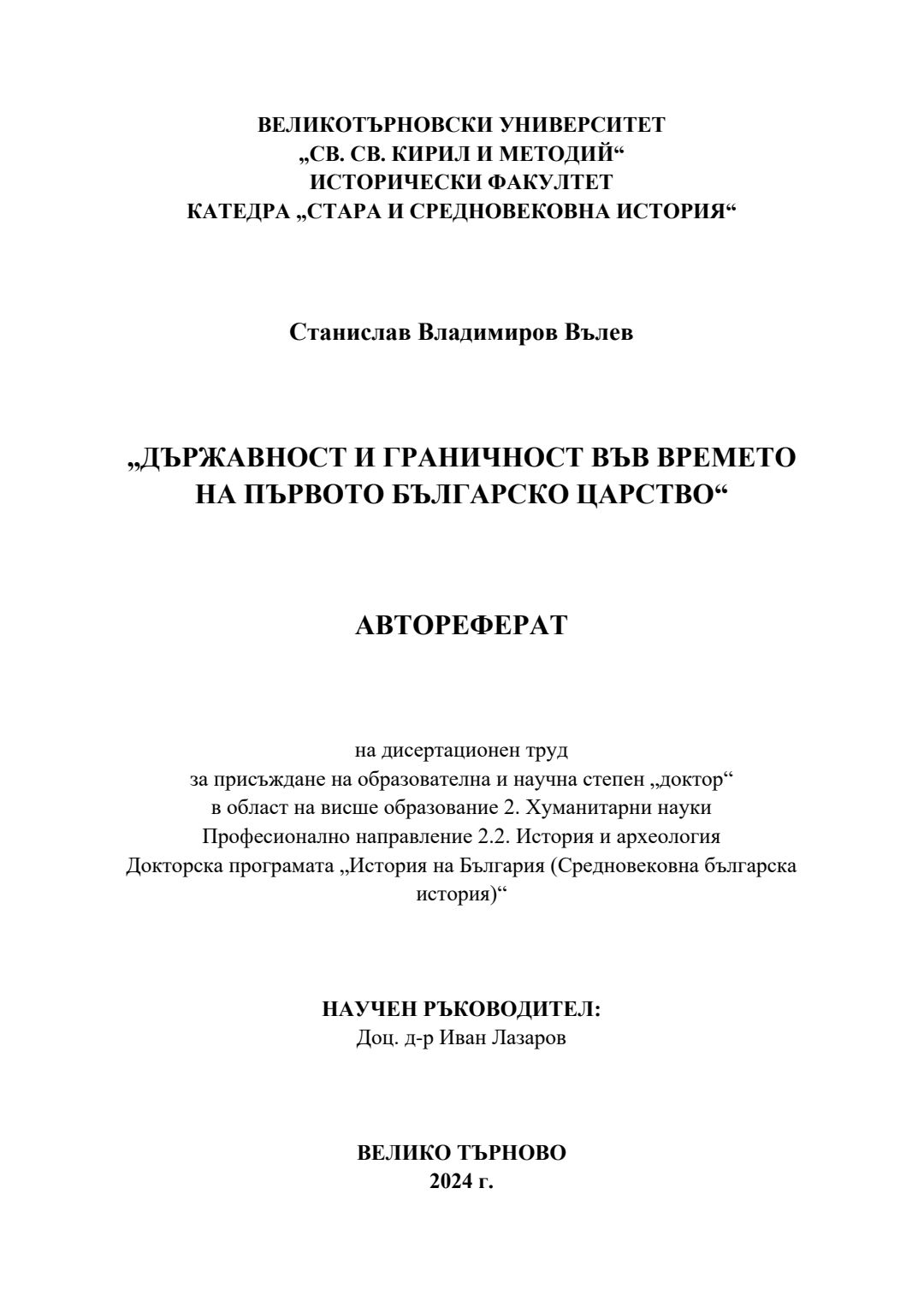 ВЕЛИКОТЪРНОВСКИ УНИВЕРСИТЕТ
„СВ. СВ. КИРИЛ И МЕТОДИЙ“
ИСТОРИЧЕСКИ ФАКУЛТЕТ
КАТЕДРА „СТАРА И СРЕДНОВЕКОВНА ИСТОРИЯ“

Станислав Владимиров Вълев

„ДЪРЖАВНОСТ И ГРАНИЧНОСТ ВЪВ ВРЕМЕТО НА ПЪРВОТО БЪЛГАРСКО ЦАРСТВО“

АВТОРЕФЕРАТ

на дисертационен труд
за присъждане на образователна и научна степен „доктор“
в област на висше образование 2. Хуманитарни науки
Професионално направление 2.2. История и археология
Докторска програмата „История на България (Средновековна българска история)“

НАУЧЕН РЪКОВОДИТЕЛ:
Доц. д-р Иван Лазаров

ВЕЛИКО ТЪРНОВО
2024 г.